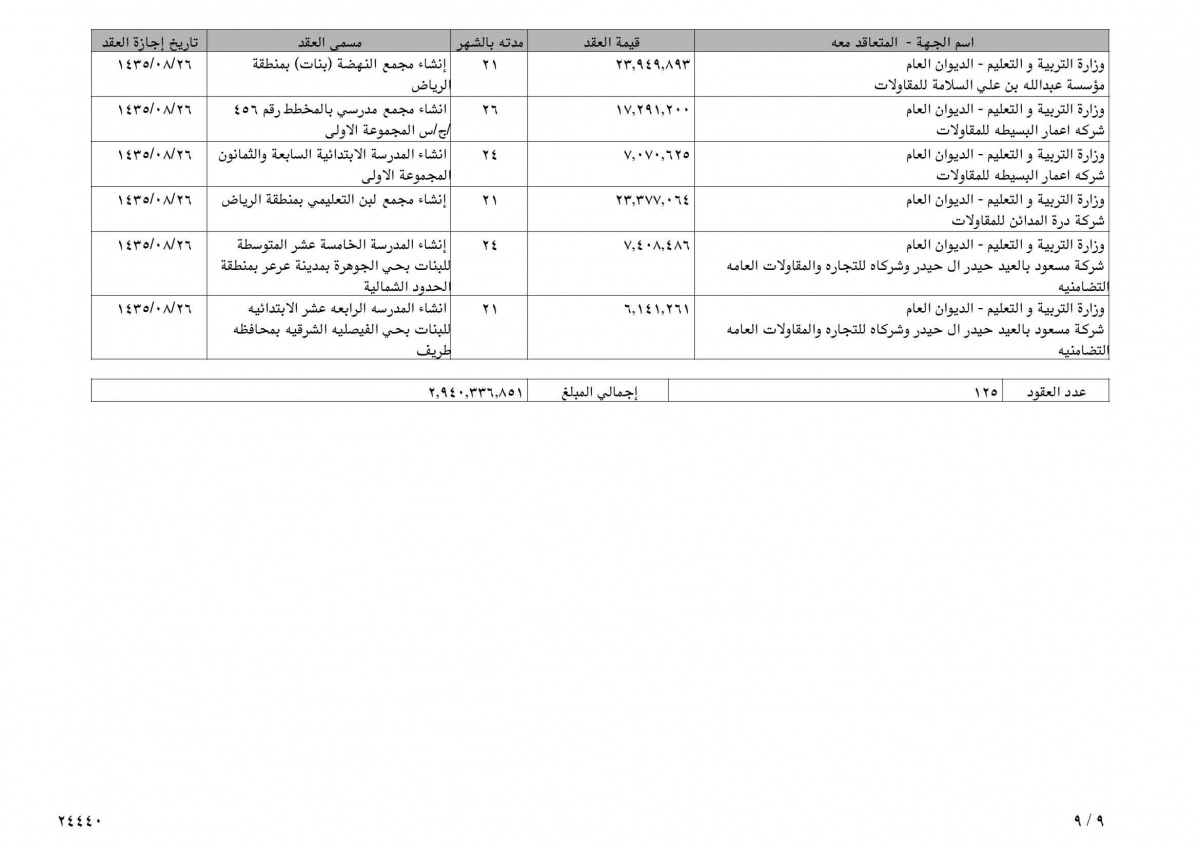 | اسم الجهة - المتعاقد معه | قيمة العقد | مدته بالشهر | مسمى العقد | تاريخ إجازة العقد |
|---|---|---|---|---|
| وزارة التربية و التعليم - الديوان العام مؤسسة عبدالله بن علي السلامة للمقاولات | ٢٣,٩٤٩,٨٩٣ | ٢١ | إنشاء مجمع النهضة (بنات) بمنطقة الرياض | ١٤٣٥/٠٨/٢٦ |
| وزارة التربية و التعليم - الديوان العام شركه اعمار البسيطه للمقاولات | ١٧,٢٩١,٢٠٠ | ٢٦ | انشاء مجمع مدرسي بالمخطط رقم ٤٥٦ /ج/س المجموعة الاولى | ١٤٣٥/٠٨/٢٦ |
| وزارة التربية و التعليم - الديوان العام شركه اعمار البسيطه للمقاولات | ٧,٠٧٠,٦٢٥ | ٢٤ | انشاء المدرسة الابتدائية السابعة والثمانون المجموعة الاولى | ١٤٣٥/٠٨/٢٦ |
| وزارة التربية و التعليم - الديوان العام شركة درة المدائن للمقاولات | ٢٣,٣٧٧,٠٦٤ | ٢١ | إنشاء مجمع لبن التعليمي بمنطقة الرياض | ١٤٣٥/٠٨/٢٦ |
| وزارة التربية و التعليم - الديوان العام شركة مسعود بالعيد حيدر ال حيدر وشركاه للتجاره والمقاولات العامه التضامنيه | ٧,٤٠٨,٤٨٦ | ٢٤ | إنشاء المدرسة الخامسة عشر المتوسطة للبنات بحي الجوهرة بمدينة عرعر بمنطقة الحدود الشمالية | ١٤٣٥/٠٨/٢٦ |
| وزارة التربية و التعليم - الديوان العام شركة مسعود بالعيد حيدر ال حيدر وشركاه للتجاره والمقاولات العامه التضامنيه | ٦,١٤١,٢٦١ | ٢١ | انشاء المدرسه الرابعه عشر الابتدائيه للبنات بحي الفيصليه الشرقيه بمحافظه طريف | ١٤٣٥/٠٨/٢٦ |

| عدد العقود | ١٢٥ | إجمالي المبلغ | ٢,٩٤٠,٣٣٦,٨٥١ |
|---|---|---|---|

٩ / ٩

٢٤٤٤٠